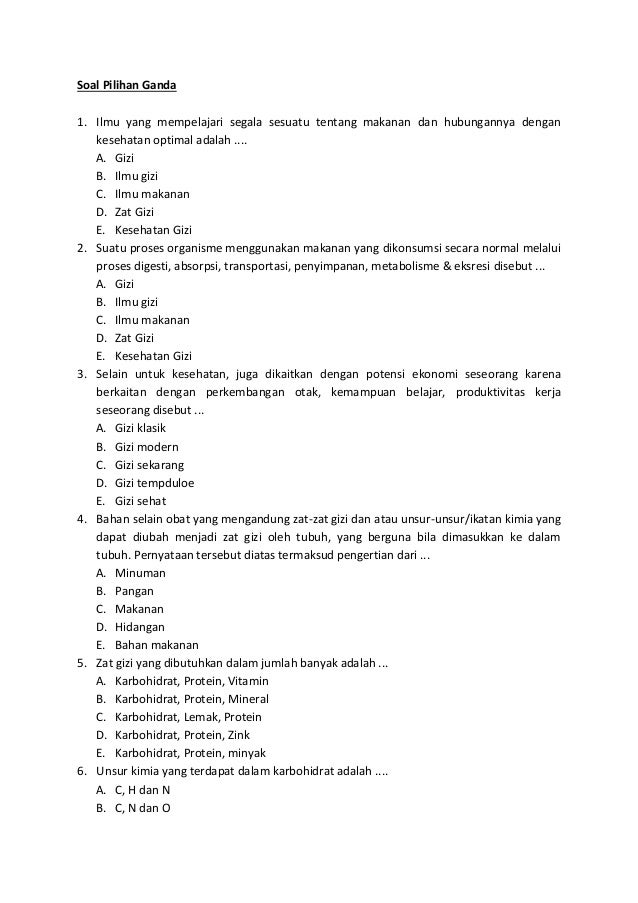 Soal Pilihan Ganda

1. Ilmu yang mempelajari segala sesuatu tentang makanan dan hubungannya dengan kesehatan optimal adalah ....
A. Gizi
B. Ilmu gizi
C. Ilmu makanan
D. Zat Gizi
E. Kesehatan Gizi
2. Suatu proses organisme menggunakan makanan yang dikonsumsi secara normal melalui proses digesti, absorpsi, transportasi, penyimpanan, metabolisme & eksresi disebut ...
A. Gizi
B. Ilmu gizi
C. Ilmu makanan
D. Zat Gizi
E. Kesehatan Gizi
3. Selain untuk kesehatan, juga dikaitkan dengan potensi ekonomi seseorang karena berkaitan dengan perkembangan otak, kemampuan belajar, produktivitas kerja seseorang disebut ...
A. Gizi klasik
B. Gizi modern
C. Gizi sekarang
D. Gizi tempduloe
E. Gizi sehat
4. Bahan selain obat yang mengandung zat-zat gizi dan atau unsur-unsur/ikatan kimia yang dapat diubah menjadi zat gizi oleh tubuh, yang berguna bila dimasukkan ke dalam tubuh. Pernyataan tersebut diatas termaksud pengertian dari ...
A. Minuman
B. Pangan
C. Makanan
D. Hidangan
E. Bahan makanan
5. Zat gizi yang dibutuhkan dalam jumlah banyak adalah ...
A. Karbohidrat, Protein, Vitamin
B. Karbohidrat, Protein, Mineral
C. Karbohidrat, Lemak, Protein
D. Karbohidrat, Protein, Zink
E. Karbohidrat, Protein, minyak
6. Unsur kimia yang terdapat dalam karbohidrat adalah ....
A. C, H dan N
B. C, N dan O